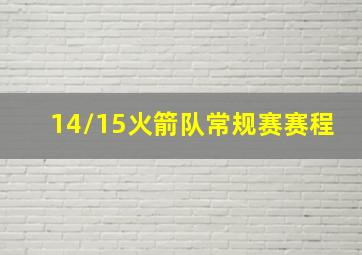 14/15火箭队常规赛赛程